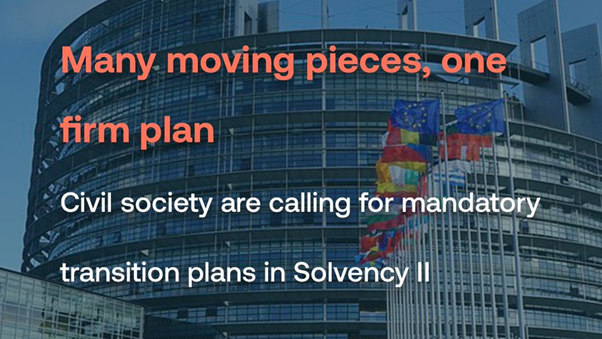 Many moving pieces, one firm plan

Civil society are calling for mandatory transition plans in Solvency II